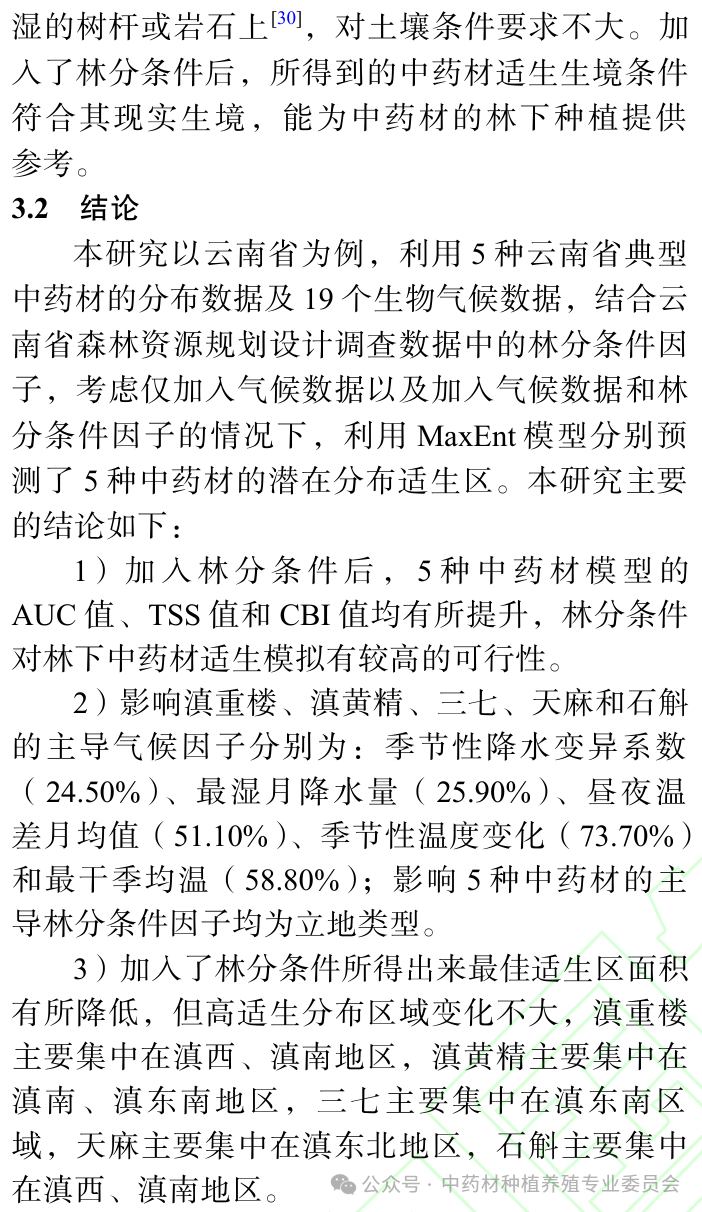 湿的树杆或岩石上$^{[30]}$，对土壤条件要求不大。加入了林分条件后，所得到的中药材适生生境条件符合其现实生境，能为中药材的林下种植提供参考。

3.2　结论

本研究以云南省为例，利用 5 种云南省典型中药材的分布数据及 19 个生物气候数据，结合云南省森林资源规划设计调查数据中的林分条件因子，考虑仅加入气候数据以及加入气候数据和林分条件因子的情况下，利用 MaxEnt 模型分别预测了 5 种中药材的潜在分布适生区。本研究主要的结论如下：

1）加入林分条件后，5 种中药材模型的 AUC 值、TSS 值和 CBI 值均有所提升，林分条件对林下中药材适生模拟有较高的可行性。

2）影响滇重楼、滇黄精、三七、天麻和石斛的主导气候因子分别为：季节性降水变异系数（24.50%）、最湿月降水量（25.90%）、昼夜温差月均值（51.10%）、季节性温度变化（73.70%）和最干季均温（58.80%）；影响 5 种中药材的主导林分条件因子均为立地类型。

3）加入了林分条件所得出来最佳适生区面积有所降低，但高适生分布区域变化不大，滇重楼主要集中在滇西、滇南地区，滇黄精主要集中在滇南、滇东南地区，三七主要集中在滇东南区域，天麻主要集中在滇东北地区，石斛主要集中在滇西、滇南地区。

公众号 · 中药材种植养殖专业委员会